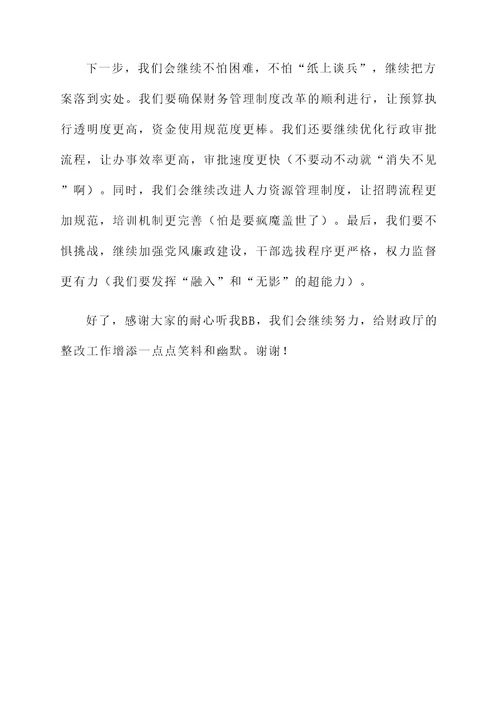 下一步，我们会继续不怕困难，不怕“纸上谈兵”，继续把方案落到实处。我们要确保财务管理制度改革的顺利进行，让预算执行透明度更高，资金使用规范度更棒。我们还要继续优化行政审批流程，让办事效率更高，审批速度更快（不要动不动就“消失不见”啊）。同时，我们会继续改进人力资源管理制度，让招聘流程更加规范，培训机制更完善（怕是要疯魔盖世了）。最后，我们要不惧挑战，继续加强党风廉政建设，干部选拔程序更严格，权力监督更有力（我们要发挥“融入”和“无影”的超能力）。

好了，感谢大家的耐心听我BB，我们会继续努力，给财政厅的整改工作增添一点点笑料和幽默。谢谢！